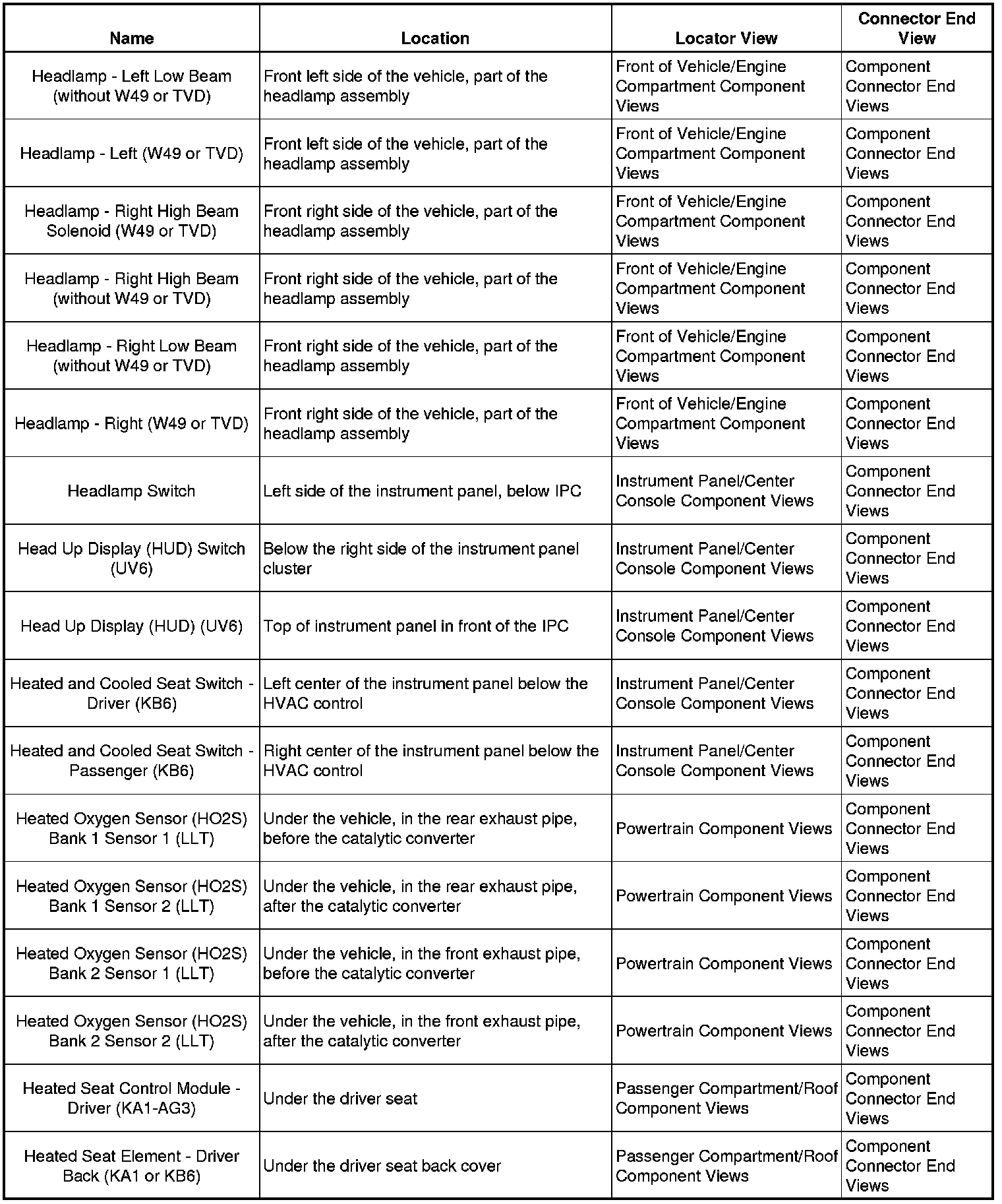 | Name | Location | Locator View | Connector End View |
|---|---|---|---|
| Headlamp - Left Low Beam (without W49 or TVD) | Front left side of the vehicle, part of the headlamp assembly | Front of Vehicle/Engine Compartment Component Views | Component Connector End Views |
| Headlamp - Left (W49 or TVD) | Front left side of the vehicle, part of the headlamp assembly | Front of Vehicle/Engine Compartment Component Views | Component Connector End Views |
| Headlamp - Right High Beam Solenoid (W49 or TVD) | Front right side of the vehicle, part of the headlamp assembly | Front of Vehicle/Engine Compartment Component Views | Component Connector End Views |
| Headlamp - Right High Beam (without W49 or TVD) | Front right side of the vehicle, part of the headlamp assembly | Front of Vehicle/Engine Compartment Component Views | Component Connector End Views |
| Headlamp - Right Low Beam (without W49 or TVD) | Front right side of the vehicle, part of the headlamp assembly | Front of Vehicle/Engine Compartment Component Views | Component Connector End Views |
| Headlamp - Right (W49 or TVD) | Front right side of the vehicle, part of the headlamp assembly | Front of Vehicle/Engine Compartment Component Views | Component Connector End Views |
| Headlamp Switch | Left side of the instrument panel, below IPC | Instrument Panel/Center Console Component Views | Component Connector End Views |
| Head Up Display (HUD) Switch (UV6) | Below the right side of the instrument panel cluster | Instrument Panel/Center Console Component Views | Component Connector End Views |
| Head Up Display (HUD) (UV6) | Top of instrument panel in front of the IPC | Instrument Panel/Center Console Component Views | Component Connector End Views |
| Heated and Cooled Seat Switch - Driver (KB6) | Left center of the instrument panel below the HVAC control | Instrument Panel/Center Console Component Views | Component Connector End Views |
| Heated and Cooled Seat Switch - Passenger (KB6) | Right center of the instrument panel below the HVAC control | Instrument Panel/Center Console Component Views | Component Connector End Views |
| Heated Oxygen Sensor (HO2S) Bank 1 Sensor 1 (LLT) | Under the vehicle, in the rear exhaust pipe, before the catalytic converter | Powertrain Component Views | Component Connector End Views |
| Heated Oxygen Sensor (HO2S) Bank 1 Sensor 2 (LLT) | Under the vehicle, in the rear exhaust pipe, after the catalytic converter | Powertrain Component Views | Component Connector End Views |
| Heated Oxygen Sensor (HO2S) Bank 2 Sensor 1 (LLT) | Under the vehicle, in the front exhaust pipe, before the catalytic converter | Powertrain Component Views | Component Connector End Views |
| Heated Oxygen Sensor (HO2S) Bank 2 Sensor 2 (LLT) | Under the vehicle, in the front exhaust pipe, after the catalytic converter | Powertrain Component Views | Component Connector End Views |
| Heated Seat Control Module - Driver (KA1-AG3) | Under the driver seat | Passenger Compartment/Roof Component Views | Component Connector End Views |
| Heated Seat Element - Driver Back (KA1 or KB6) | Under the driver seat back cover | Passenger Compartment/Roof Component Views | Component Connector End Views |